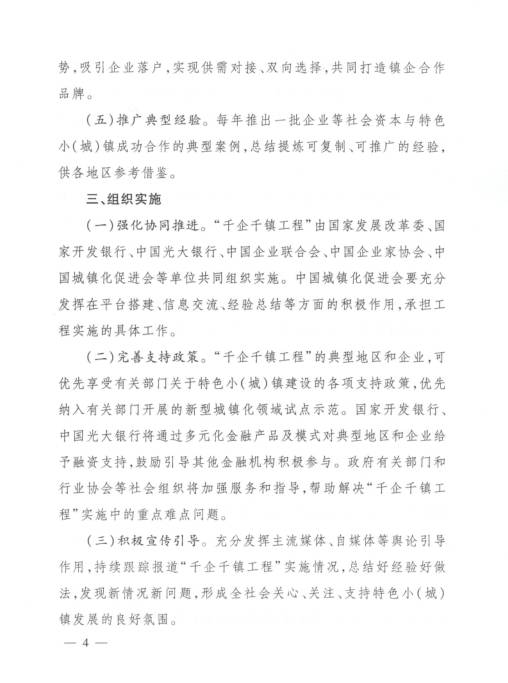 势，吸引企业落户，实现供需对接、双向选择，共同打造镇企合作品牌。

（五）推广典型经验。每年推出一批企业等社会资本与特色小（城）镇成功合作的典型案例，总结提炼可复制、可推广的经验，供各地区参考借鉴。

三、组织实施

（一）强化协同推进。“千企千镇工程”由国家发展改革委、国家开发银行、中国光大银行、中国企业联合会、中国企业家协会、中国城镇化促进会等单位共同组织实施。中国城镇化促进会要充分发挥在平台搭建、信息交流、经验总结等方面的积极作用，承担工程实施的具体工作。

（二）完善支持政策。“千企千镇工程”的典型地区和企业，可优先享受有关部门关于特色小（城）镇建设的各项支持政策，优先纳入有关部门开展的新型城镇化领域试点示范。国家开发银行、中国光大银行将通过多元化金融产品及模式对典型地区和企业给予融资支持，鼓励引导其他金融机构积极参与。政府有关部门和行业协会等社会组织将加强服务和指导，帮助解决“千企千镇工程”实施中的重点难点问题。

（三）积极宣传引导。充分发挥主流媒体、自媒体等舆论引导作用，持续跟踪报道“千企千镇工程”实施情况，总结好经验好做法，发现新情况新问题，形成全社会关心、关注、支持特色小（城）镇发展的良好氛围。

— 4 —